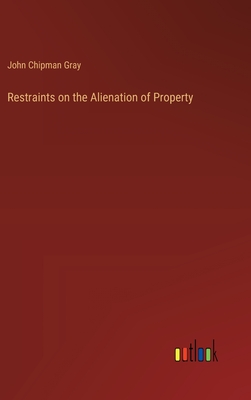 John Chipman Gray

Restraints on the Alienation of Property

outlook